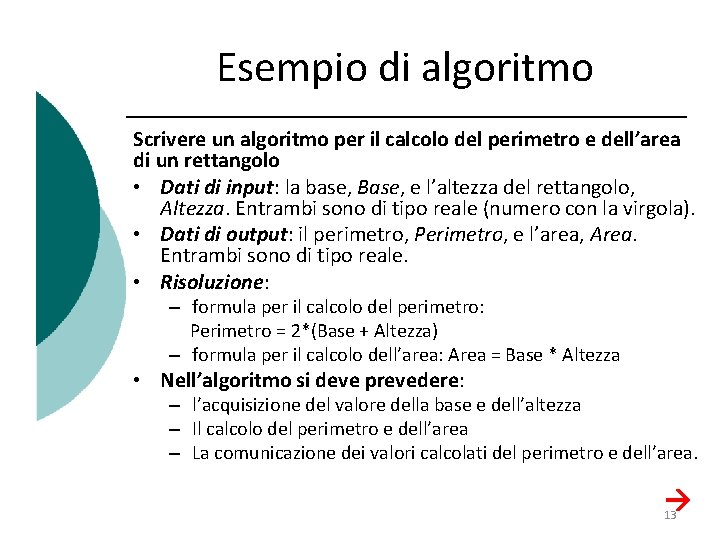 Esempio di algoritmo

Scrivere un algoritmo per il calcolo del perimetro e dell'area di un rettangolo

• Dati di input: la base, Base, e l'altezza del rettangolo, Altezza. Entrambi sono di tipo reale (numero con la virgola).
• Dati di output: il perimetro, Perimetro, e l'area, Area. Entrambi sono di tipo reale.
• Risoluzione:
– formula per il calcolo del perimetro: Perimetro = 2*(Base + Altezza)
– formula per il calcolo dell'area: Area = Base * Altezza
• Nell'algoritmo si deve prevedere:
– l'acquisizione del valore della base e dell'altezza
– Il calcolo del perimetro e dell'area
– La comunicazione dei valori calcolati del perimetro e dell'area.

→

13